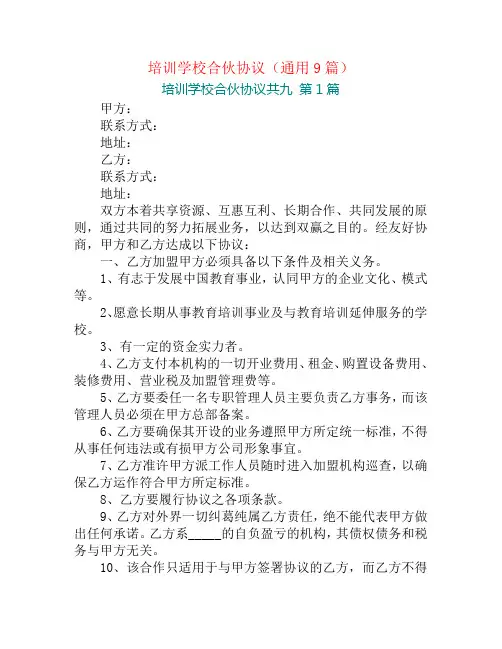 培训学校合伙协议（通用9篇）

培训学校合伙协议共九 第1篇

甲方：

联系方式：

地址：

乙方：

联系方式：

地址：

双方本着共享资源、互惠互利、长期合作、共同发展的原则，通过共同的努力拓展业务，以达到双赢之目的。经友好协商，甲方和乙方达成以下协议：

一、乙方加盟甲方必须具备以下条件及相关义务。

1、有志于发展中国教育事业，认同甲方的企业文化、模式等。

2、愿意长期从事教育培训事业及与教育培训延伸服务的学校。

3、有一定的资金实力者。

4、乙方支付本机构的一切开业费用、租金、购置设备费用、装修费用、营业税及加盟管理费等。

5、乙方要委任一名专职管理人员主要负责乙方事务，而该管理人员必须在甲方总部备案。

6、乙方要确保其开设的业务遵照甲方所定统一标准，不得从事任何违法或有损甲方公司形象事宜。

7、乙方准许甲方派工作人员随时进入加盟机构巡查，以确保乙方运作符合甲方所定标准。

8、乙方要履行协议之各项条款。

9、乙方对外界一切纠葛纯属乙方责任，绝不能代表甲方做出任何承诺。乙方系_____的自负盈亏的机构，其债权债务和税务与甲方无关。

10、该合作只适用于与甲方签署协议的乙方，而乙方不得